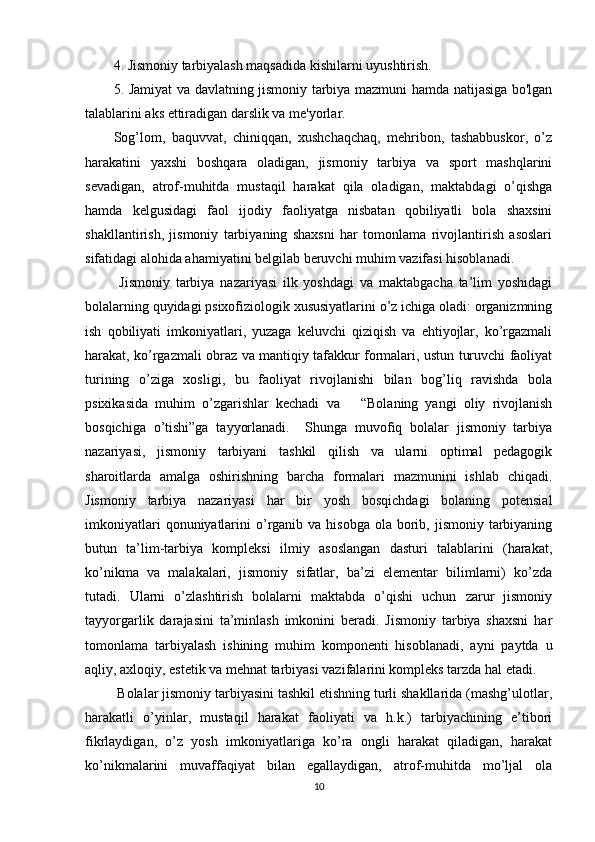 4. Jismoniy tarbiyalash maqsadida kishilarni uyushtirish.

5. Jamiyat va davlatning jismoniy tarbiya mazmuni hamda natijasiga bo'lgan talablarini aks ettiradigan darslik va me'yorlar.

Sog’lom, baquvvat, chiniqqan, xushchaqchaq, mehribon, tashabbuskor, o’z harakatini yaxshi boshqara oladigan, jismoniy tarbiya va sport mashqlarini sevadigan, atrof-muhitda mustaqil harakat qila oladigan, maktabdagi o’qishga hamda kelgusidagi faol ijodiy faoliyatga nisbatan qobiliyatli bola shaxsini shakllantirish, jismoniy tarbiyaning shaxsni har tomonlama rivojlantirish asoslari sifatidagi alohida ahamiyatini belgilab beruvchi muhim vazifasi hisoblanadi.

Jismoniy tarbiya nazariyasi ilk yoshdagi va maktabgacha ta’lim yoshidagi bolalarning quyidagi psixofiziologik xususiyatlarini o’z ichiga oladi: organizmning ish qobiliyati imkoniyatlari, yuzaga keluvchi qiziqish va ehtiyojlar, ko’rgazmali harakat, ko’rgazmali obraz va mantiqiy tafakkur formalari, ustun turuvchi faoliyat turining o’ziga xosligi, bu faoliyat rivojlanishi bilan bog’liq ravishda bola psixikasida muhim o’zgarishlar kechadi va “Bolaning yangi oliy rivojlanish bosqichiga o’tishi”ga tayyorlanadi. Shunga muvofiq bolalar jismoniy tarbiya nazariyasi, jismoniy tarbiyani tashkil qilish va ularni optimal pedagogik sharoitlarda amalga oshirishning barcha formalari mazmunini ishlab chiqadi. Jismoniy tarbiya nazariyasi har bir yosh bosqichdagi bolaning potensial imkoniyatlari qonuniyatlarini o’rganib va hisobga ola borib, jismoniy tarbiyaning butun ta’lim-tarbiya kompleksi ilmiy asoslangan dasturi talablarini (harakat, ko’nikma va malakalari, jismoniy sifatlar, ba’zi elementar bilimlarni) ko’zda tutadi. Ularni o’zlashtirish bolalarni maktabda o’qishi uchun zarur jismoniy tayyorgarlik darajasini ta’minlash imkonini beradi. Jismoniy tarbiya shaxsni har tomonlama tarbiyalash ishining muhim komponenti hisoblanadi, ayni paytda u aqliy, axloqiy, estetik va mehnat tarbiyasi vazifalarini kompleks tarzda hal etadi.

Bolalar jismoniy tarbiyasini tashkil etishning turli shakllarida (mashg’ulotlar, harakatli o’yinlar, mustaqil harakat faoliyati va h.k.) tarbiyachining e’tibori fikrlaydigan, o’z yosh imkoniyatlariga ko’ra ongli harakat qiladigan, harakat ko’nikmalarini muvaffaqiyat bilan egallaydigan, atrof-muhitda mo’ljal ola

10